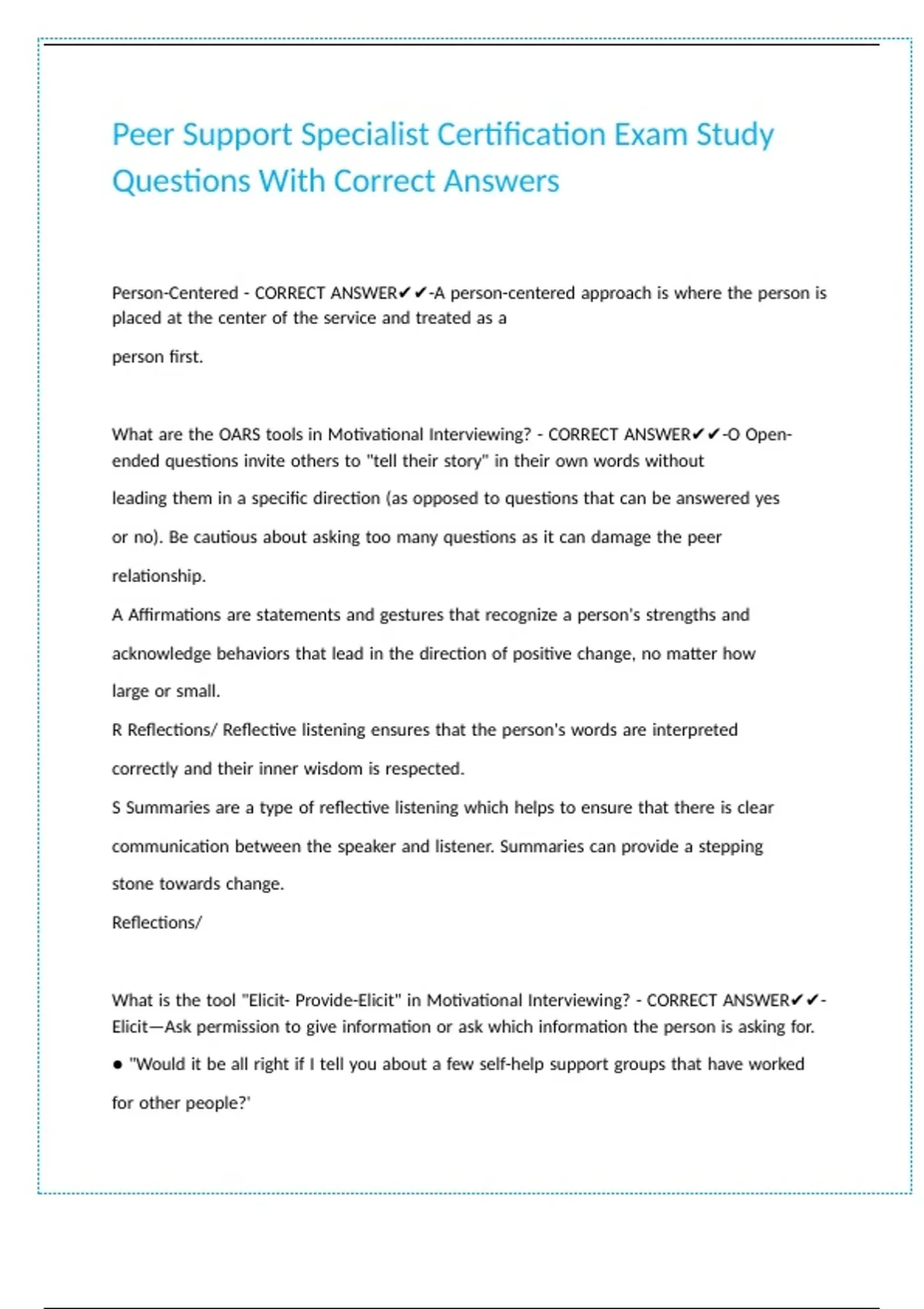 Peer Support Specialist Certification Exam Study Questions With Correct Answers

Person-Centered - CORRECT ANSWER✔✔-A person-centered approach is where the person is placed at the center of the service and treated as a

person first.

What are the OARS tools in Motivational Interviewing? - CORRECT ANSWER✔✔-O Open-ended questions invite others to "tell their story" in their own words without

leading them in a specific direction (as opposed to questions that can be answered yes

or no). Be cautious about asking too many questions as it can damage the peer

relationship.

A Affirmations are statements and gestures that recognize a person's strengths and

acknowledge behaviors that lead in the direction of positive change, no matter how

large or small.

R Reflections/ Reflective listening ensures that the person's words are interpreted

correctly and their inner wisdom is respected.

S Summaries are a type of reflective listening which helps to ensure that there is clear

communication between the speaker and listener. Summaries can provide a stepping

stone towards change.

Reflections/

What is the tool "Elicit- Provide-Elicit" in Motivational Interviewing? - CORRECT ANSWER✔✔-Elicit—Ask permission to give information or ask which information the person is asking for.

● "Would it be all right if I tell you about a few self-help support groups that have worked

for other people?'